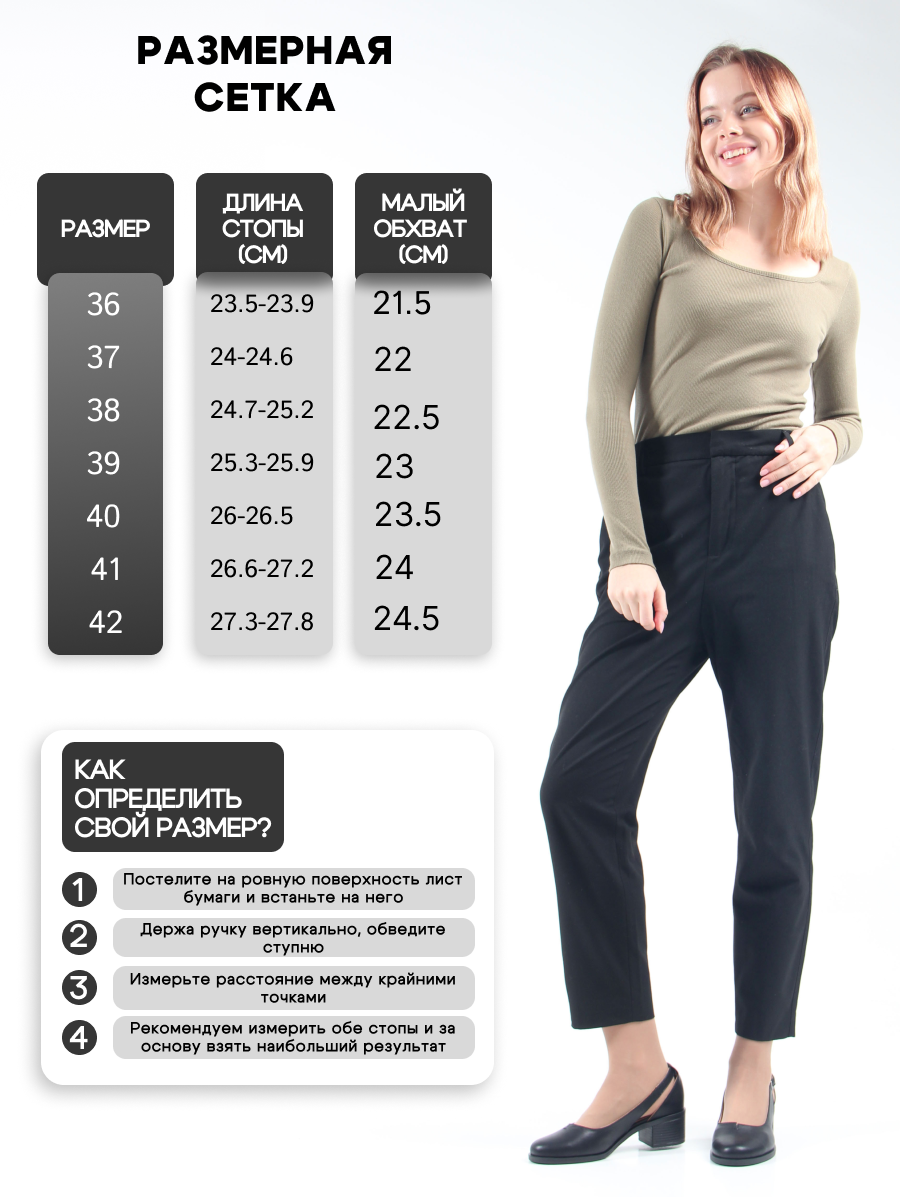 РАЗМЕРНАЯ СЕТКА

| РАЗМЕР | ДЛИНА СТОПЫ (СМ) | МАЛЫЙ ОБХВАТ (СМ) |
|---|---|---|
| 36 | 23.5-23.9 | 21.5 |
| 37 | 24-24.6 | 22 |
| 38 | 24.7-25.2 | 22.5 |
| 39 | 25.3-25.9 | 23 |
| 40 | 26-26.5 | 23.5 |
| 41 | 26.6-27.2 | 24 |
| 42 | 27.3-27.8 | 24.5 |

КАК ОПРЕДЕЛИТЬ СВОЙ РАЗМЕР?

1 Постелите на ровную поверхность лист бумаги и встаньте на него

2 Держа ручку вертикально, обведите ступню

3 Измерьте расстояние между крайними точками

4 Рекомендуем измерить обе стопы и за основу взять наибольший результат